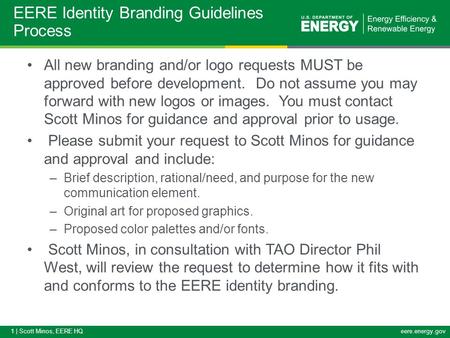 EERE Identity Branding Guidelines Process

U.S. DEPARTMENT OF ENERGY | Energy Efficiency & Renewable Energy

• All new branding and/or logo requests MUST be approved before development. Do not assume you may forward with new logos or images. You must contact Scott Minos for guidance and approval prior to usage.

• Please submit your request to Scott Minos for guidance and approval and include:
– Brief description, rational/need, and purpose for the new communication element.
– Original art for proposed graphics.
– Proposed color palettes and/or fonts.

• Scott Minos, in consultation with TAO Director Phil West, will review the request to determine how it fits with and conforms to the EERE identity branding.

1 | Scott Minos, EERE HQ

eere.energy.gov